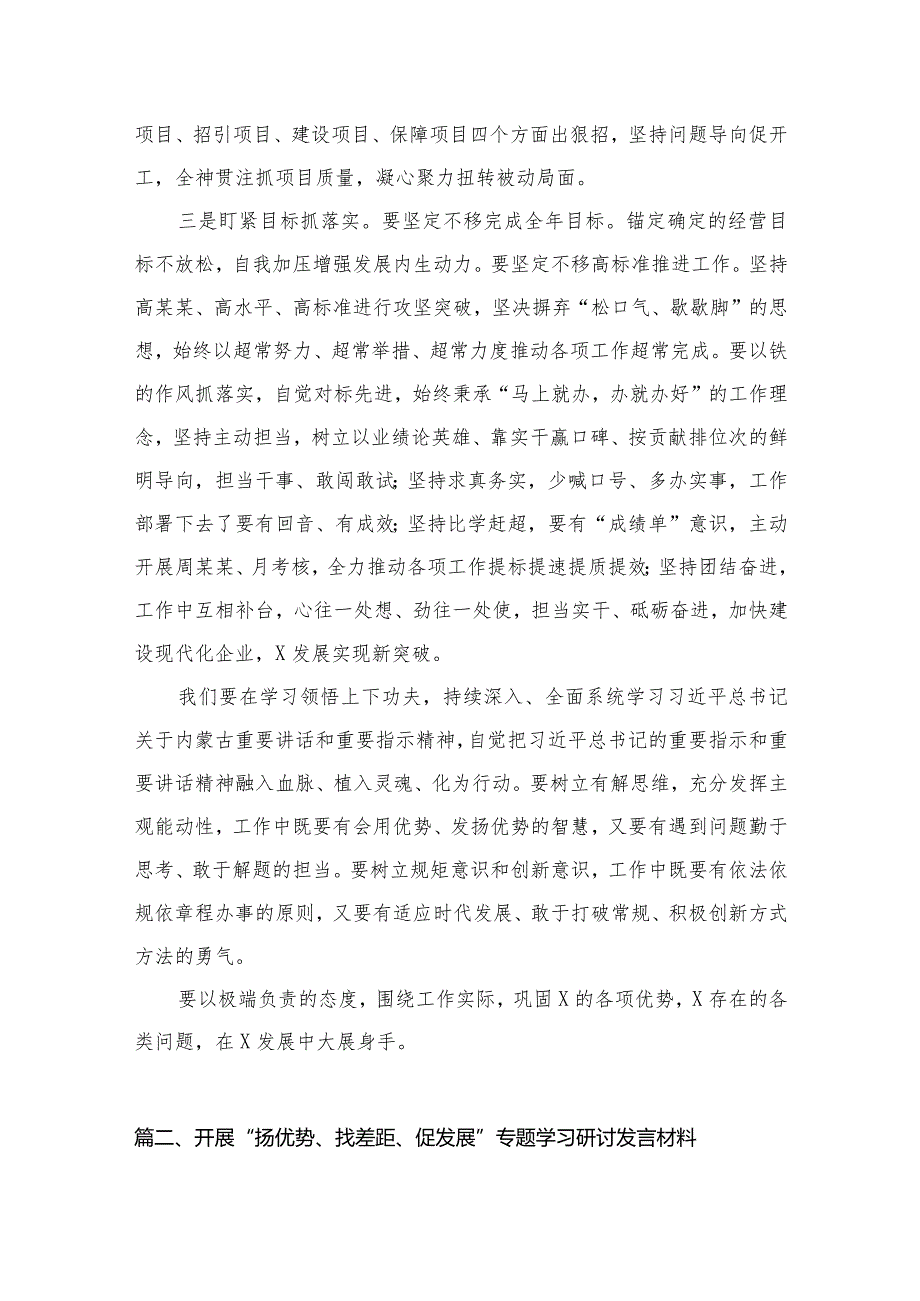 项目、招引项目、建设项目、保障项目四个方面出狠招，坚持问题导向促开工，全神贯注抓项目质量，凝心聚力扭转被动局面。

三是盯紧目标抓落实。要坚定不移完成全年目标。锚定确定的经营目标不放松，自我加压增强发展内生动力。要坚定不移高标准推进工作。坚持高某某、高水平、高标准进行攻坚突破，坚决摒弃“松口气、歇歇脚”的思想，始终以超常努力、超常举措、超常力度推动各项工作超常完成。要以铁的作风抓落实，自觉对标先进，始终秉承“马上就办，办就办好”的工作理念，坚持主动担当，树立以业绩论英雄、靠实干赢口碑、按贡献排位次的鲜明导向，担当干事、敢闯敢试；坚持求真务实，少喊口号、多办实事，工作部署下去了要有回音、有成效；坚持比学赶超，要有“成绩单”意识，主动开展周某某、月考核，全力推动各项工作提标提速提质提效；坚持团结奋进，工作中互相补台，心往一处想、劲往一处使，担当实干、砥砺奋进，加快建设现代化企业，X发展实现新突破。

我们要在学习领悟上下功夫，持续深入、全面系统学习习近平总书记关于内蒙古重要讲话和重要指示精神，自觉把习近平总书记的重要指示和重要讲话精神融入血脉、植入灵魂、化为行动。要树立有解思维，充分发挥主观能动性，工作中既要有会用优势、发扬优势的智慧，又要有遇到问题勤于思考、敢于解题的担当。要树立规矩意识和创新意识，工作中既要有依法依规依章程办事的原则，又要有适应时代发展、敢于打破常规、积极创新方式方法的勇气。

要以极端负责的态度，围绕工作实际，巩固X的各项优势，X存在的各类问题，在X发展中大展身手。

篇二、开展“扬优势、找差距、促发展”专题学习研讨发言材料